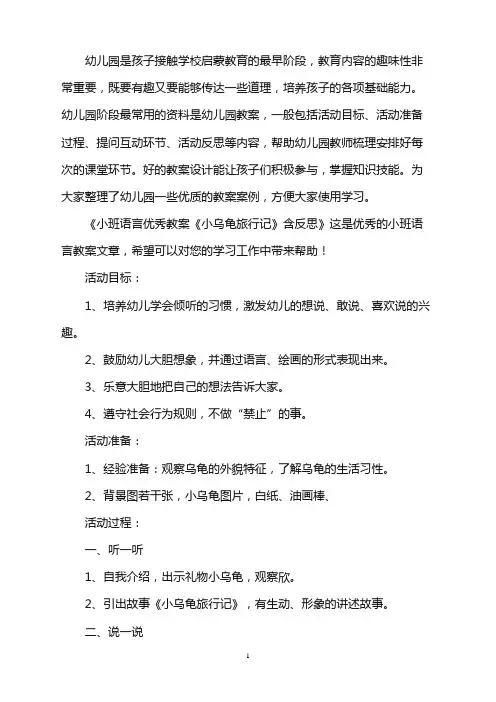 幼儿园是孩子接触学校启蒙教育的最早阶段，教育内容的趣味性非常重要，既要有趣又要能够传达一些道理，培养孩子的各项基础能力。幼儿园阶段最常用的资料是幼儿园教案，一般包括活动目标、活动准备过程、提问互动环节、活动反思等内容，帮助幼儿园教师梳理安排好每次的课堂环节。好的教案设计能让孩子们积极参与，掌握知识技能。为大家整理了幼儿园一些优质的教案案例，方便大家使用学习。

《小班语言优秀教案《小乌龟旅行记》含反思》这是优秀的小班语言教案文章，希望可以对您的学习工作中带来帮助！

活动目标：

1、培养幼儿学会倾听的习惯，激发幼儿的想说、敢说、喜欢说的兴趣。

2、鼓励幼儿大胆想象，并通过语言、绘画的形式表现出来。

3、乐意大胆地把自己的想法告诉大家。

4、遵守社会行为规则，不做“禁止”的事。

活动准备：

1、经验准备：观察乌龟的外貌特征，了解乌龟的生活习性。

2、背景图若干张，小乌龟图片，白纸、油画棒、

活动过程：

一、听一听

1、自我介绍，出示礼物小乌龟，观察欣。

2、引出故事《小乌龟旅行记》，有生动、形象的讲述故事。

二、说一说

1